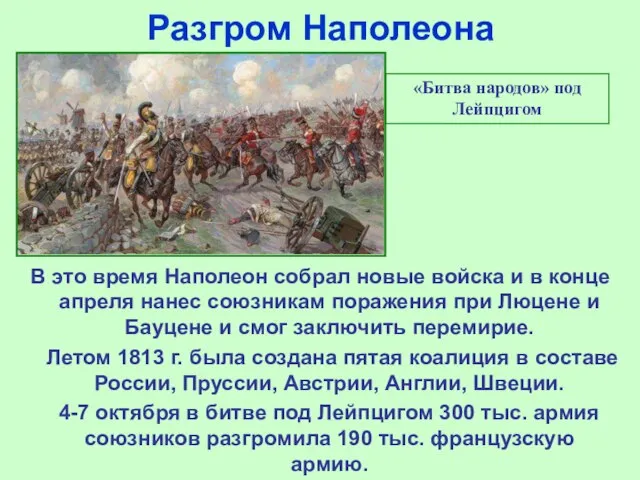 Разгром Наполеона

«Битва народов» под Лейпцигом

В это время Наполеон собрал новые войска и в конце апреля нанес союзникам поражения при Люцене и Бауцене и смог заключить перемирие.

Летом 1813 г. была создана пятая коалиция в составе России, Пруссии, Австрии, Англии, Швеции.

4-7 октября в битве под Лейпцигом 300 тыс. армия союзников разгромила 190 тыс. французскую армию.